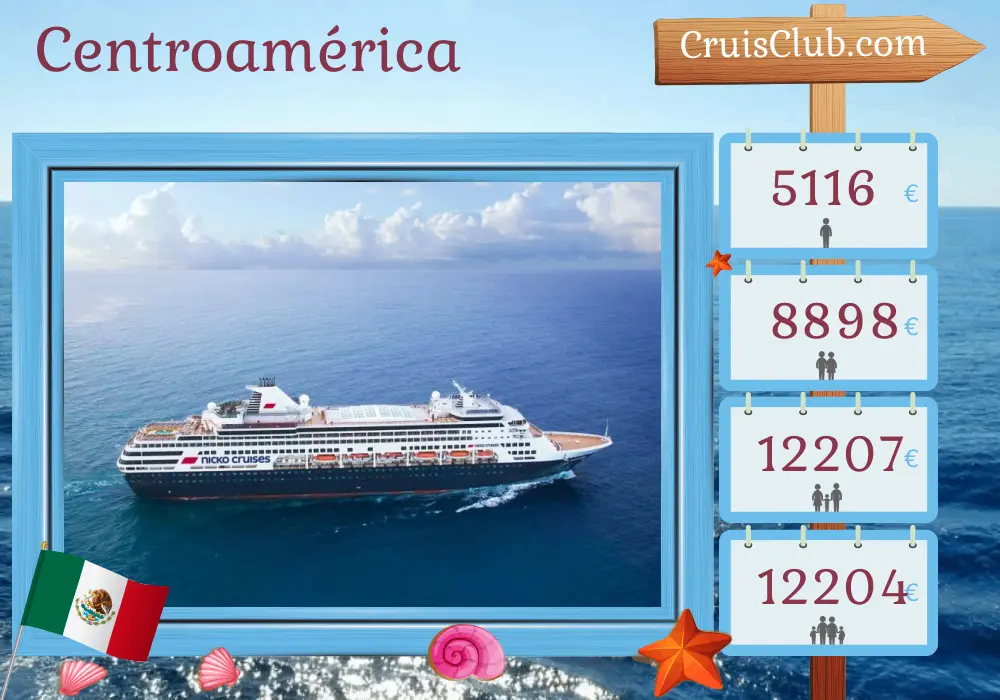 Centroamérica

CruisClub.com

nicko cruises

5116 €

8898 €

12207 €

12204 €